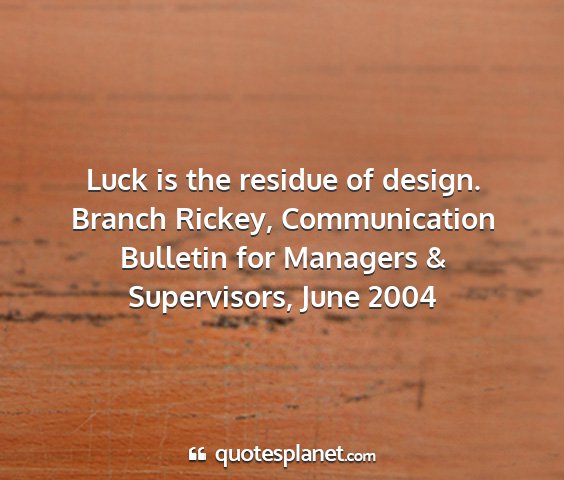 Luck is the residue of design. Branch Rickey, Communication Bulletin for Managers & Supervisors, June 2004

quotesplanet.com